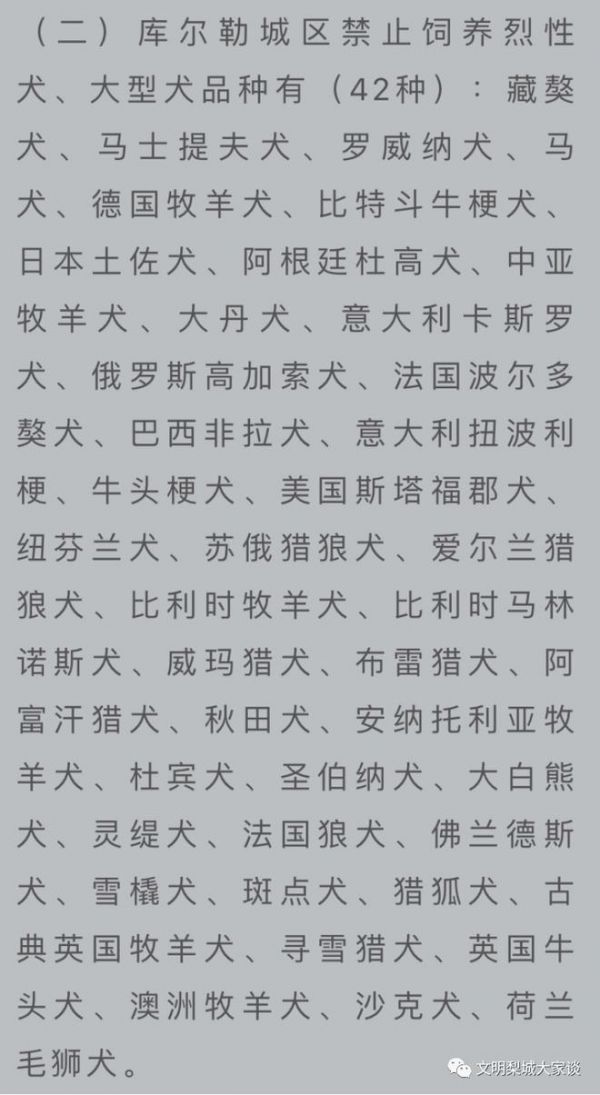 （二）库尔勒城区禁止饲养烈性犬、大型犬品种有（42种）：藏獒犬、马士提夫犬、罗威纳犬、马犬、德国牧羊犬、比特斗牛梗犬、日本土佐犬、阿根廷杜高犬、中亚牧羊犬、大丹犬、意大利卡斯罗犬、俄罗斯高加索犬、法国波尔多獒犬、巴西非拉犬、意大利扭波利梗、牛头梗犬、美国斯塔福郡犬、纽芬兰犬、苏俄猎狼犬、爱尔兰猎狼犬、比利时牧羊犬、比利时马林诺斯犬、威玛猎犬、布雷猎犬、阿富汗猎犬、秋田犬、安纳托利亚牧羊犬、杜宾犬、圣伯纳犬、大白熊犬、灵缇犬、法国狼犬、佛兰德斯犬、雪橇犬、斑点犬、猎狐犬、古典英国牧羊犬、寻雪猎犬、英国牛头犬、澳洲牧羊犬、沙克犬、荷兰毛狮犬。

文明梨城大家谈